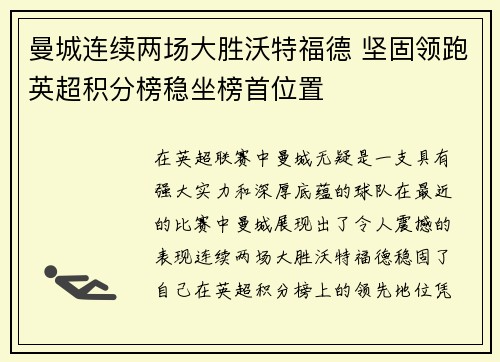 曼城连续两场大胜沃特福德 坚固领跑英超积分榜稳坐榜首位置

在英超联赛中曼城无疑是一支具有强大实力和深厚底蕴的球队在最近的比赛中曼城展现出了令人震撼的表现连续两场大胜沃特福德稳固了自己在英超积分榜上的领先地位凭